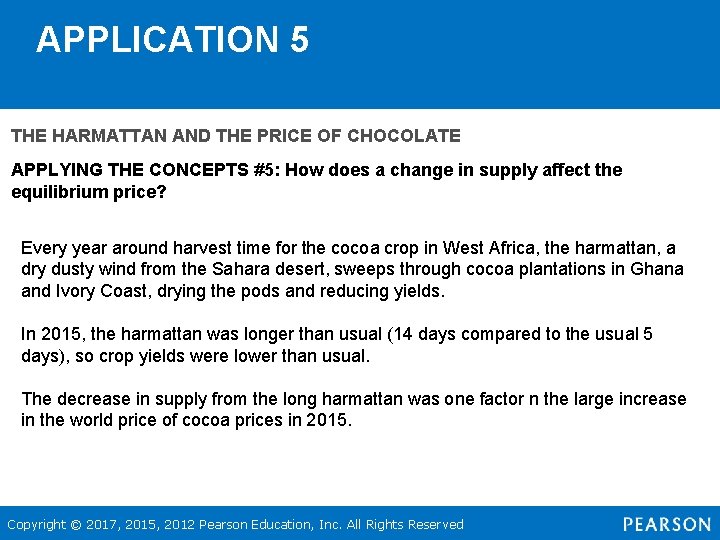 APPLICATION 5

THE HARMATTAN AND THE PRICE OF CHOCOLATE

APPLYING THE CONCEPTS #5: How does a change in supply affect the equilibrium price?

Every year around harvest time for the cocoa crop in West Africa, the harmattan, a dry dusty wind from the Sahara desert, sweeps through cocoa plantations in Ghana and Ivory Coast, drying the pods and reducing yields.

In 2015, the harmattan was longer than usual (14 days compared to the usual 5 days), so crop yields were lower than usual.

The decrease in supply from the long harmattan was one factor n the large increase in the world price of cocoa prices in 2015.

Copyright © 2017, 2015, 2012 Pearson Education, Inc. All Rights Reserved

PEARSON